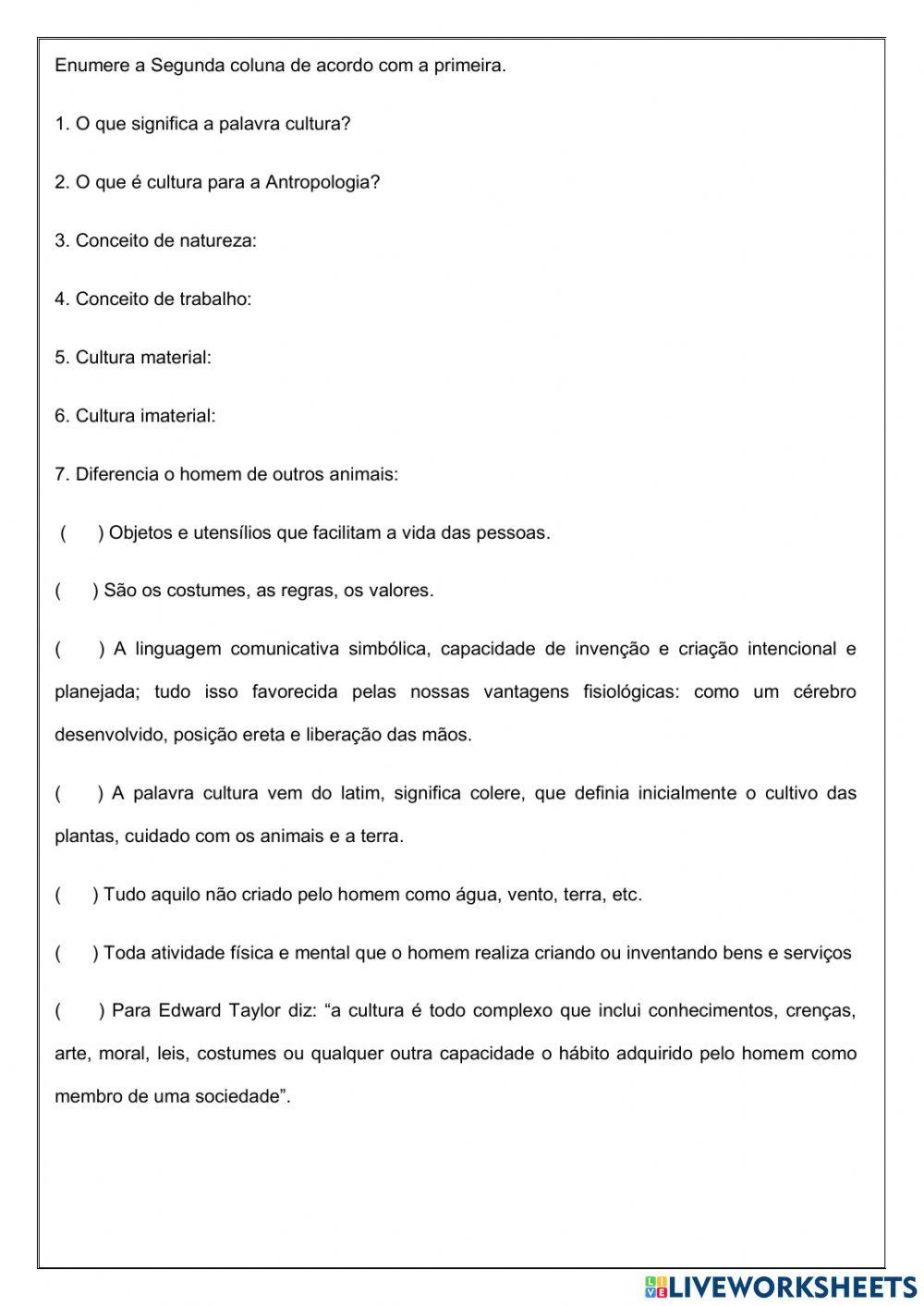 Enumere a Segunda coluna de acordo com a primeira.

1. O que significa a palavra cultura?

2. O que é cultura para a Antropologia?

3. Conceito de natureza:

4. Conceito de trabalho:

5. Cultura material:

6. Cultura imaterial:

7. Diferencia o homem de outros animais:

( ) Objetos e utensílios que facilitam a vida das pessoas.

( ) São os costumes, as regras, os valores.

( ) A linguagem comunicativa simbólica, capacidade de invenção e criação intencional e planejada; tudo isso favorecida pelas nossas vantagens fisiológicas: como um cérebro desenvolvido, posição ereta e liberação das mãos.

( ) A palavra cultura vem do latim, significa colere, que definia inicialmente o cultivo das plantas, cuidado com os animais e a terra.

( ) Tudo aquilo não criado pelo homem como água, vento, terra, etc.

( ) Toda atividade física e mental que o homem realiza criando ou inventando bens e serviços

( ) Para Edward Taylor diz: “a cultura é todo complexo que inclui conhecimentos, crenças, arte, moral, leis, costumes ou qualquer outra capacidade o hábito adquirido pelo homem como membro de uma sociedade”.

LIVEWORKSHEETS